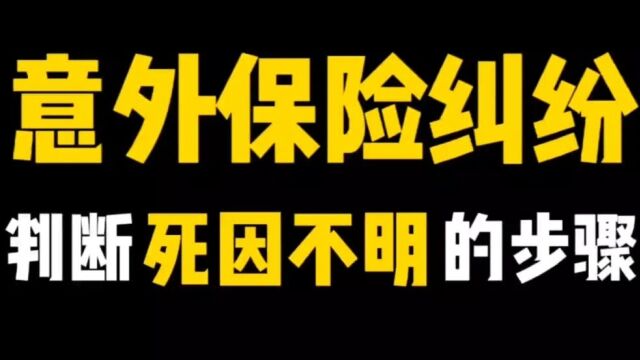 意外保险纠纷

判断死因不明的步骤